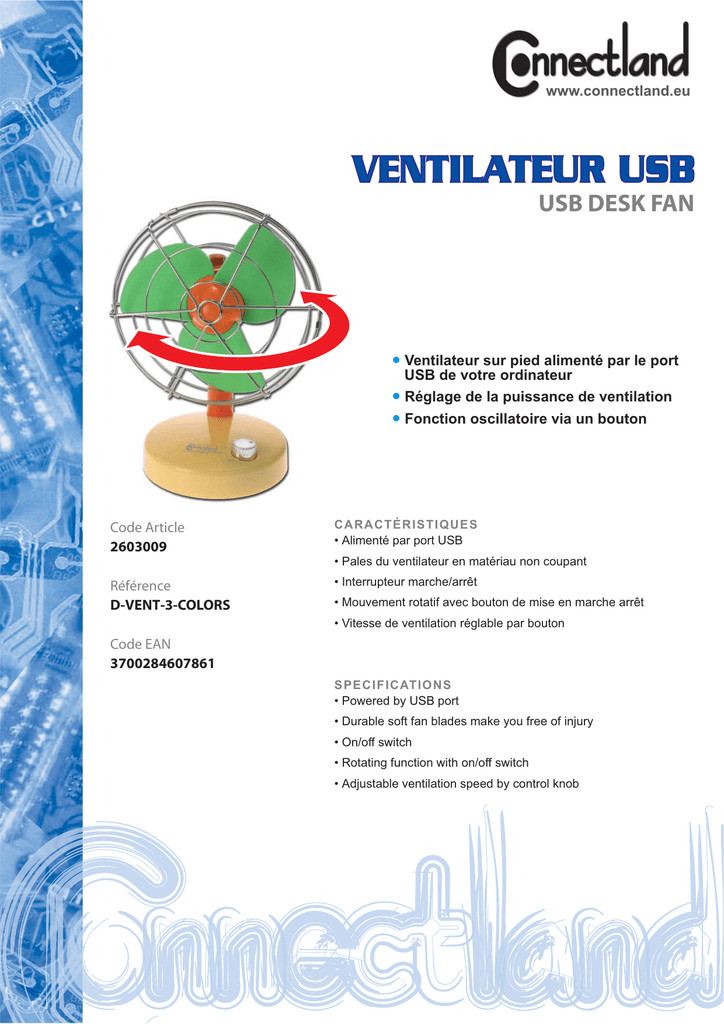 Connectland
www.connectland.eu

VENTILATEUR USB
USB DESK FAN

• Ventilateur sur pied alimenté par le port USB de votre ordinateur
• Réglage de la puissance de ventilation
• Fonction oscillatoire via un bouton

Code Article
2603009

Référence
D-VENT-3-COLORS

Code EAN
3700284607861

CARACTÉRISTIQUES
• Alimenté par port USB
• Pales du ventilateur en matériau non coupant
• Interrupteur marche/arrêt
• Mouvement rotatif avec bouton de mise en marche arrêt
• Vitesse de ventilation réglable par bouton

SPECIFICATIONS
• Powered by USB port
• Durable soft fan blades make you free of injury
• On/off switch
• Rotating function with on/off switch
• Adjustable ventilation speed by control knob

Connectland